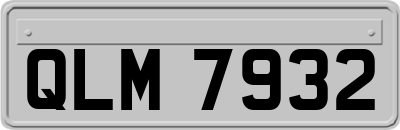 QLM 7932